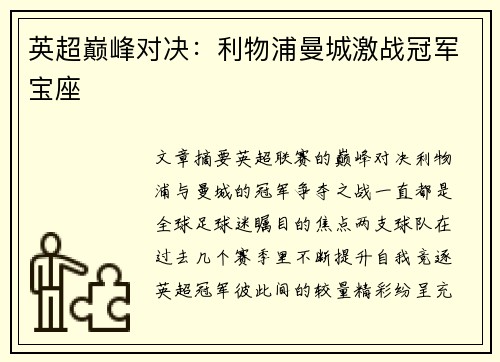 英超巅峰对决：利物浦曼城激战冠军宝座

文章摘要英超联赛的巅峰对决利物浦与曼城的冠军争夺之战一直都是全球足球迷瞩目的焦点两支球队在过去几个赛季里不断提升自我竞逐英超冠军彼此间的较量精彩纷呈充